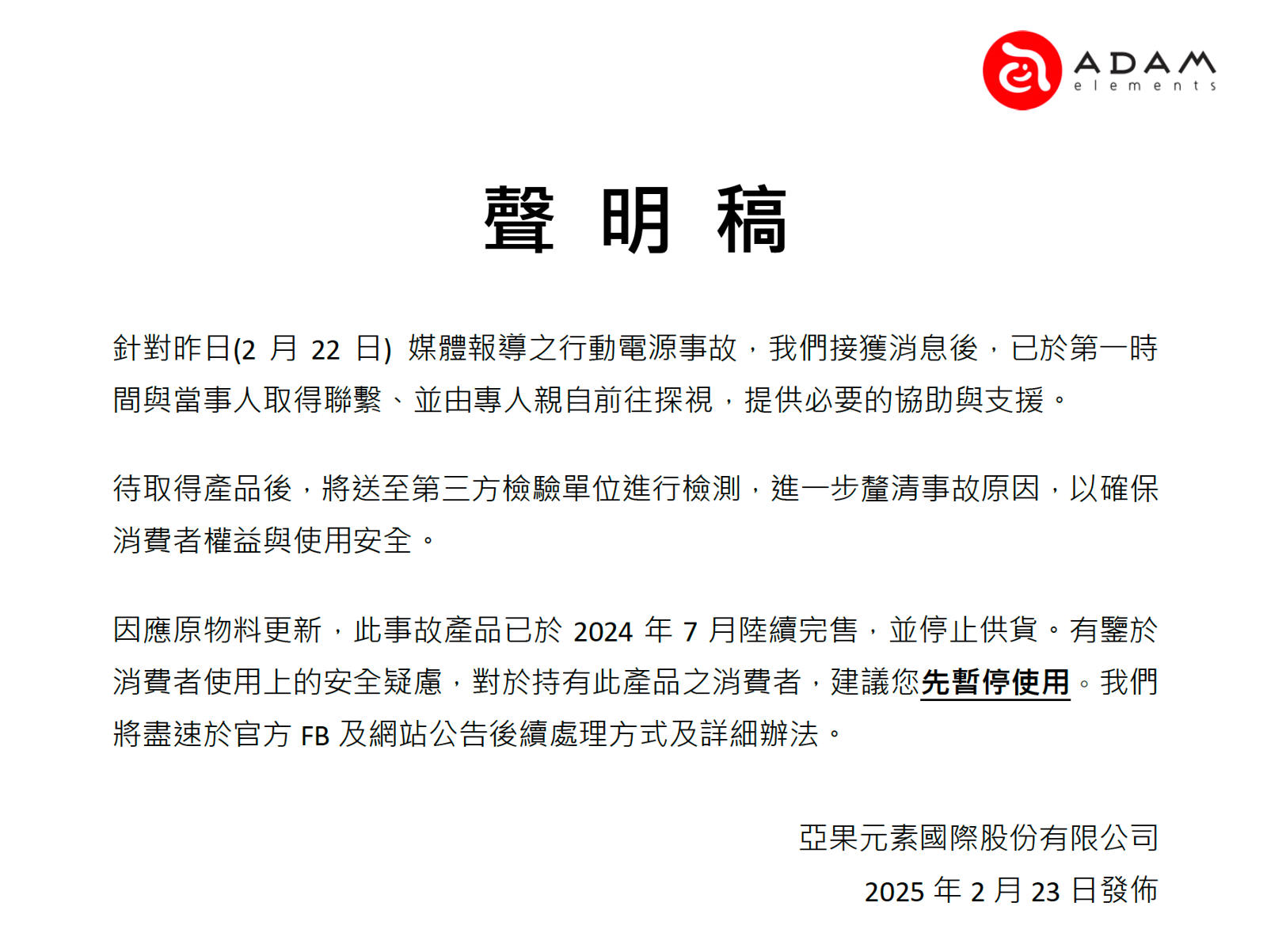 ADAM elements

聲 明 稿

針對昨日(2 月 22 日) 媒體報導之行動電源事故，我們接獲消息後，已於第一時間與當事人取得聯繫、並由專人親自前往探視，提供必要的協助與支援。

待取得產品後，將送至第三方檢驗單位進行檢測，進一步釐清事故原因，以確保消費者權益與使用安全。

因應原物料更新，此事故產品已於 2024 年 7 月陸續完售，並停止供貨。有鑒於消費者使用上的安全疑慮，對於持有此產品之消費者，建議您先暫停使用。我們將盡速於官方 FB 及網站公告後續處理方式及詳細辦法。

亞果元素國際股份有限公司
2025 年 2 月 23 日發佈